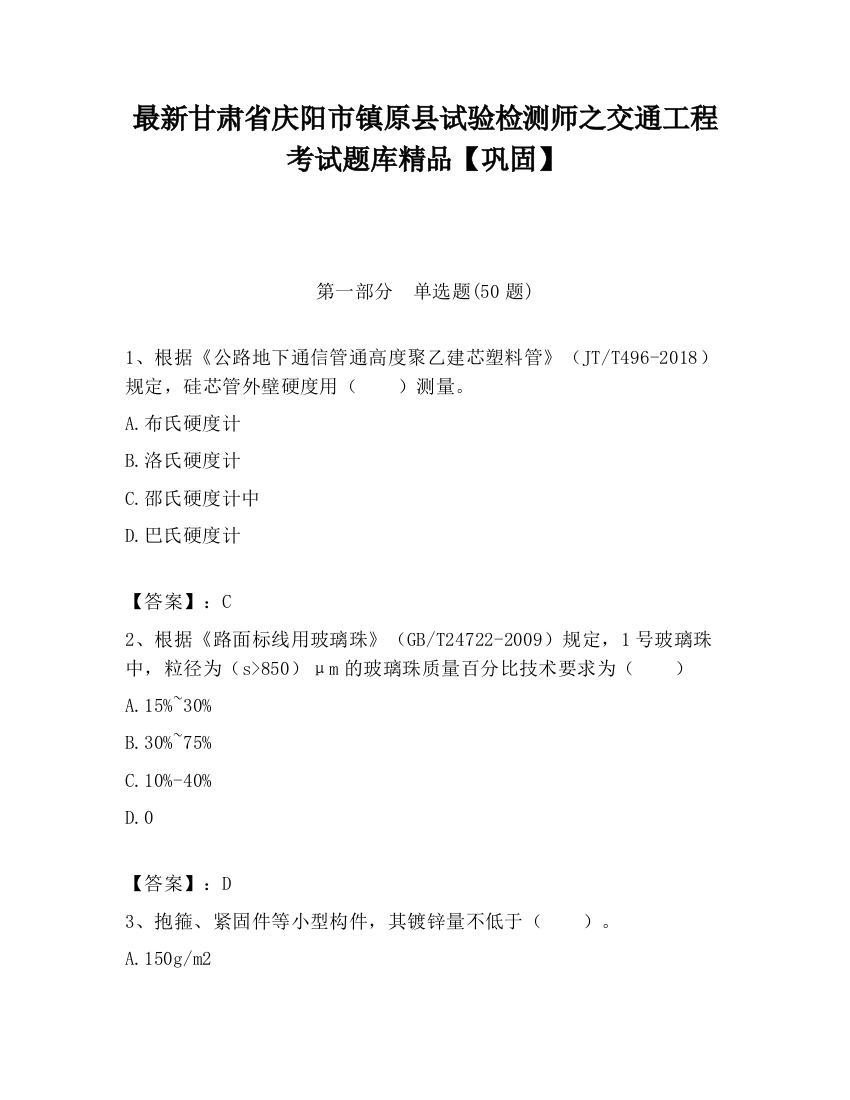 最新甘肃省庆阳市镇原县试验检测师之交通工程考试题库精品【巩固】

第一部分　单选题(50 题)

1、根据《公路地下通信管通高度聚乙建芯塑料管》（JT/T496-2018）规定，硅芯管外壁硬度用（　　）测量。

A.布氏硬度计

B.洛氏硬度计

C.邵氏硬度计中

D.巴氏硬度计

【答案】：C

2、根据《路面标线用玻璃珠》（GB/T24722-2009）规定，1 号玻璃珠中，粒径为（s>850）μm 的玻璃珠质量百分比技术要求为（　　）

A.15%~30%

B.30%~75%

C.10%-40%

D.0

【答案】：D

3、抱箍、紧固件等小型构件，其镀锌量不低于（　　）。

A.150g/m2